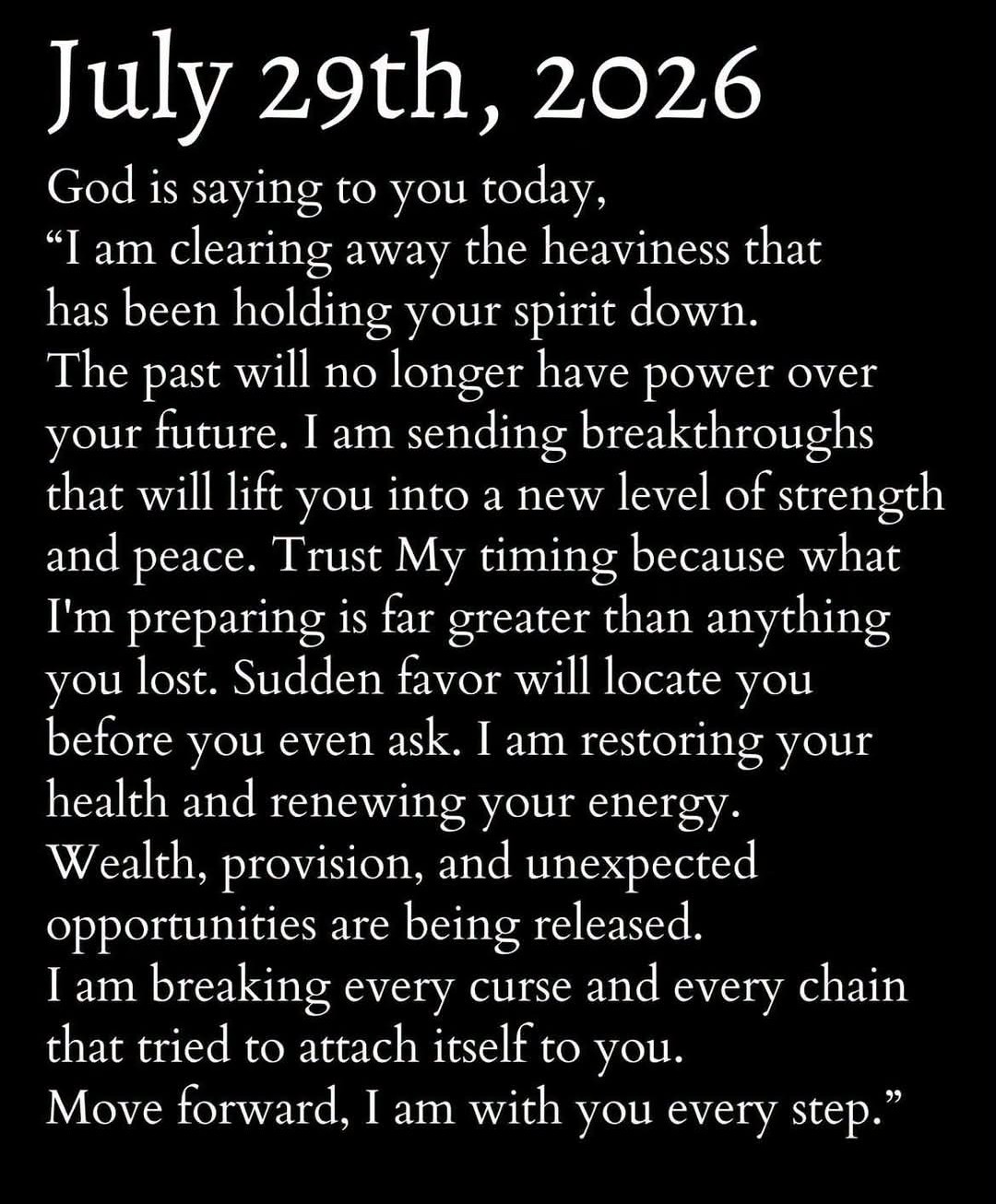 July 29th, 2026

God is saying to you today,
"I am clearing away the heaviness that has been holding your spirit down. The past will no longer have power over your future. I am sending breakthroughs that will lift you into a new level of strength and peace. Trust My timing because what I'm preparing is far greater than anything you lost. Sudden favor will locate you before you even ask. I am restoring your health and renewing your energy. Wealth, provision, and unexpected opportunities are being released. I am breaking every curse and every chain that tried to attach itself to you. Move forward, I am with you every step."